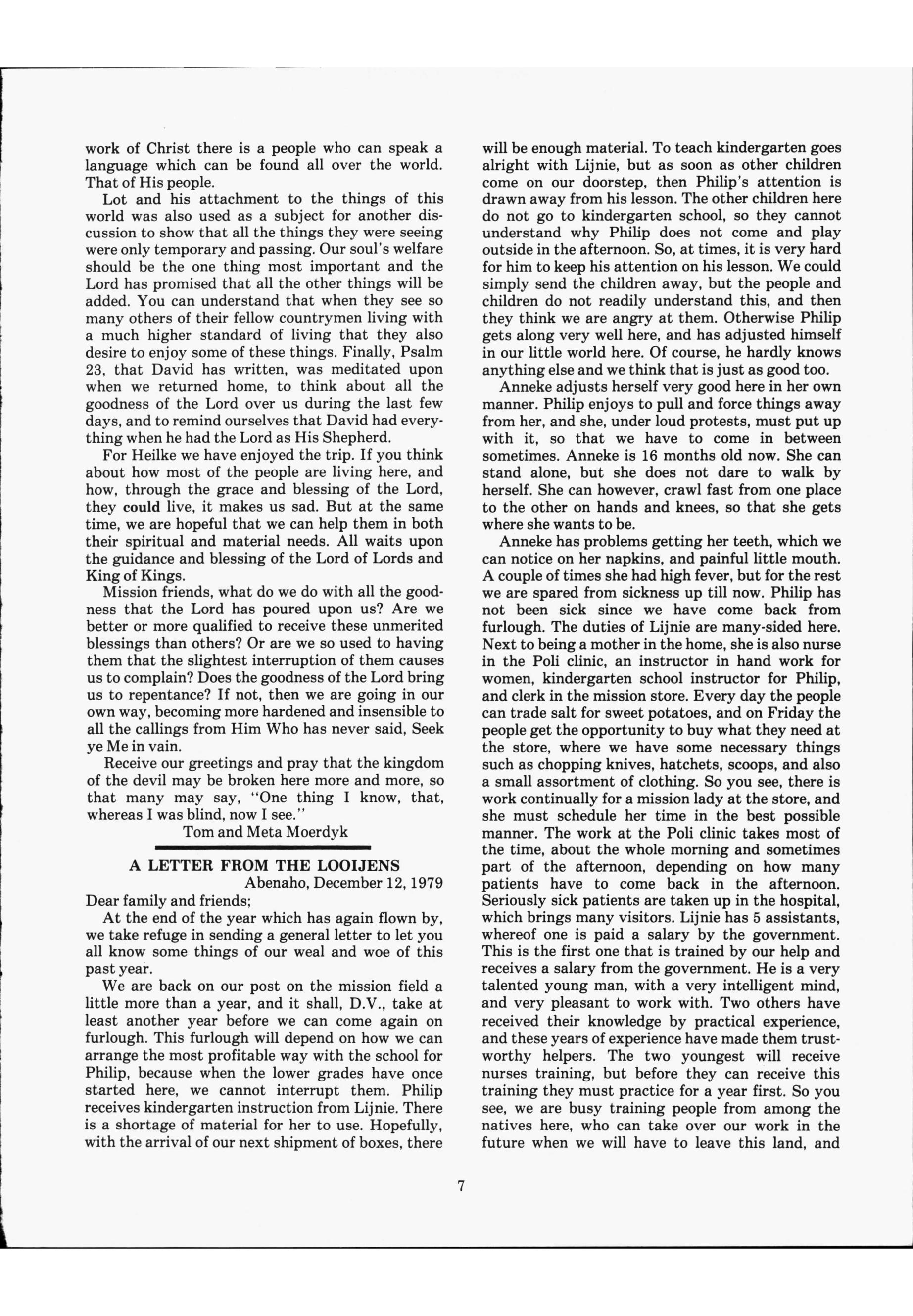 work of Christ there is a people who can speak a language which can be found all over the world. That of His people.

Lot and his attachment to the things of this world was also used as a subject for another discussion to show that all the things they were seeing were only temporary and passing. Our soul's welfare should be the one thing most important and the Lord has promised that all the other things will be added. You can understand that when they see so many others of their fellow countrymen living with a much higher standard of living that they also desire to enjoy some of these things. Finally, Psalm 23, that David has written, was meditated upon when we returned home, to think about all the goodness of the Lord over us during the last few days, and to remind ourselves that David had everything when he had the Lord as His Shepherd.

For Heilke we have enjoyed the trip. If you think about how most of the people are living here, and how, through the grace and blessing of the Lord, they could live, it makes us sad. But at the same time, we are hopeful that we can help them in both their spiritual and material needs. All waits upon the guidance and blessing of the Lord of Lords and King of Kings.

Mission friends, what do we do with all the goodness that the Lord has poured upon us? Are we better or more qualified to receive these unmerited blessings than others? Or are we so used to having them that the slightest interruption of them causes us to complain? Does the goodness of the Lord bring us to repentance? If not, then we are going in our own way, becoming more hardened and insensible to all the callings from Him Who has never said, Seek ye Me in vain.

Receive our greetings and pray that the kingdom of the devil may be broken here more and more, so that many may say, "One thing I know, that, whereas I was blind, now I see."

Tom and Meta Moerdyk

A LETTER FROM THE LOOIJENS

Abenaho, December 12, 1979

Dear family and friends;

At the end of the year which has again flown by, we take refuge in sending a general letter to let you all know some things of our weal and woe of this past year.

We are back on our post on the mission field a little more than a year, and it shall, D.V., take at least another year before we can come again on furlough. This furlough will depend on how we can arrange the most profitable way with the school for Philip, because when the lower grades have once started here, we cannot interrupt them. Philip receives kindergarten instruction from Lijnie. There is a shortage of material for her to use. Hopefully, with the arrival of our next shipment of boxes, there will be enough material. To teach kindergarten goes alright with Lijnie, but as soon as other children come on our doorstep, then Philip's attention is drawn away from his lesson. The other children here do not go to kindergarten school, so they cannot understand why Philip does not come and play outside in the afternoon. So, at times, it is very hard for him to keep his attention on his lesson. We could simply send the children away, but the people and children do not readily understand this, and then they think we are angry at them. Otherwise Philip gets along very well here, and has adjusted himself in our little world here. Of course, he hardly knows anything else and we think that is just as good too.

Anneke adjusts herself very good here in her own manner. Philip enjoys to pull and force things away from her, and she, under loud protests, must put up with it, so that we have to come in between sometimes. Anneke is 16 months old now. She can stand alone, but she does not dare to walk by herself. She can however, crawl fast from one place to the other on hands and knees, so that she gets where she wants to be.

Anneke has problems getting her teeth, which we can notice on her napkins, and painful little mouth. A couple of times she had high fever, but for the rest we are spared from sickness up till now. Philip has not been sick since we have come back from furlough. The duties of Lijnie are many-sided here. Next to being a mother in the home, she is also nurse in the Poli clinic, an instructor in hand work for women, kindergarten school instructor for Philip, and clerk in the mission store. Every day the people can trade salt for sweet potatoes, and on Friday the people get the opportunity to buy what they need at the store, where we have some necessary things such as chopping knives, hatchets, scoops, and also a small assortment of clothing. So you see, there is work continually for a mission lady at the store, and she must schedule her time in the best possible manner. The work at the Poli clinic takes most of the time, about the whole morning and sometimes part of the afternoon, depending on how many patients have to come back in the afternoon. Seriously sick patients are taken up in the hospital, which brings many visitors. Lijnie has 5 assistants, whereof one is paid a salary by the government. This is the first one that is trained by our help and receives a salary from the government. He is a very talented young man, with a very intelligent mind, and very pleasant to work with. Two others have received their knowledge by practical experience, and these years of experience have made them trustworthy helpers. The two youngest will receive nurses training, but before they can receive this training they must practice for a year first. So you see, we are busy training people from among the natives here, who can take over our work in the future when we will have to leave this land, and

7